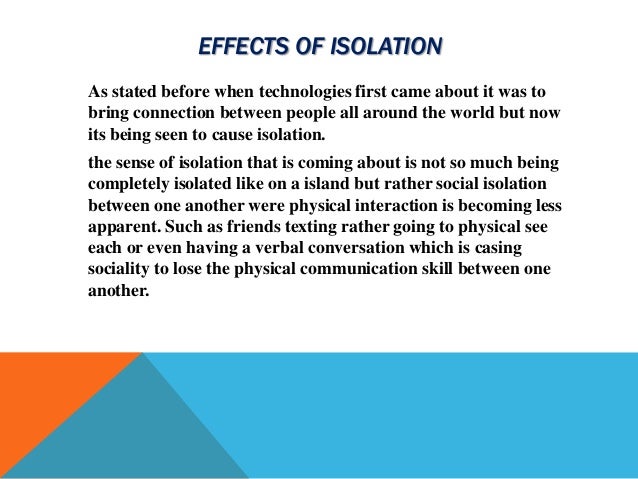 EFFECTS OF ISOLATION

As stated before when technologies first came about it was to bring connection between people all around the world but now its being seen to cause isolation.

the sense of isolation that is coming about is not so much being completely isolated like on a island but rather social isolation between one another were physical interaction is becoming less apparent. Such as friends texting rather going to physical see each or even having a verbal conversation which is casing sociality to lose the physical communication skill between one another.